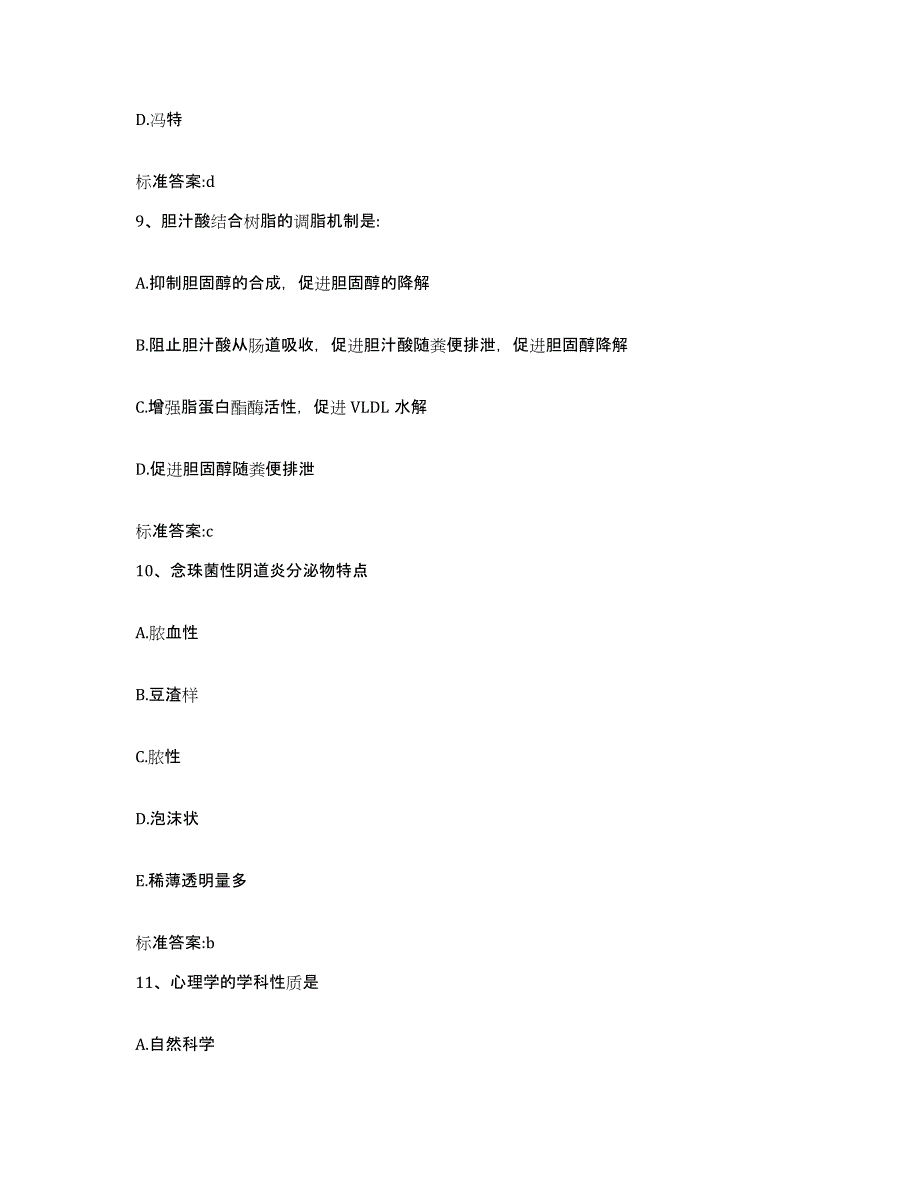 D.冯特

标准答案:d

9、胆汁酸结合树脂的调脂机制是:

A.抑制胆固醇的合成，促进胆固醇的降解

B.阻止胆汁酸从肠道吸收，促进胆汁酸随粪便排泄，促进胆固醇降解

C.增强脂蛋白酯酶活性，促进 VLDL 水解

D.促进胆固醇随粪便排泄

标准答案:c

10、念珠菌性阴道炎分泌物特点

A.脓血性

B.豆渣样

C.脓性

D.泡沫状

E.稀薄透明量多

标准答案:b

11、心理学的学科性质是

A.自然科学